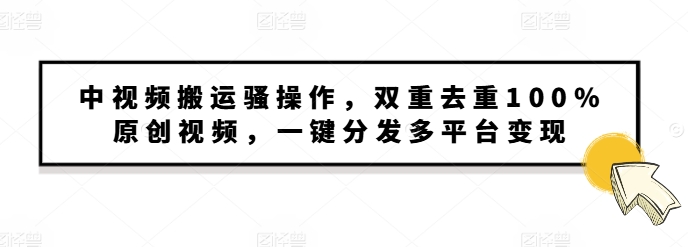 图怪兽 图怪兽 图怪兽

中视频搬运骚操作，双重去重100%原创视频，一键分发多平台变现

图怪兽 图怪兽 图怪兽